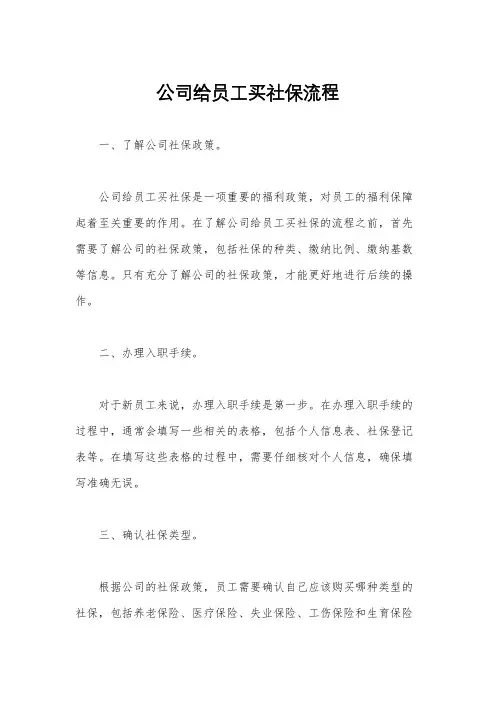 公司给员工买社保流程

一、了解公司社保政策。

公司给员工买社保是一项重要的福利政策，对员工的福利保障起着至关重要的作用。在了解公司给员工买社保的流程之前，首先需要了解公司的社保政策，包括社保的种类、缴纳比例、缴纳基数等信息。只有充分了解公司的社保政策，才能更好地进行后续的操作。

二、办理入职手续。

对于新员工来说，办理入职手续是第一步。在办理入职手续的过程中，通常会填写一些相关的表格，包括个人信息表、社保登记表等。在填写这些表格的过程中，需要仔细核对个人信息，确保填写准确无误。

三、确认社保类型。

根据公司的社保政策，员工需要确认自己应该购买哪种类型的社保，包括养老保险、医疗保险、失业保险、工伤保险和生育保险